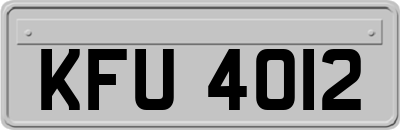 KFU 4012